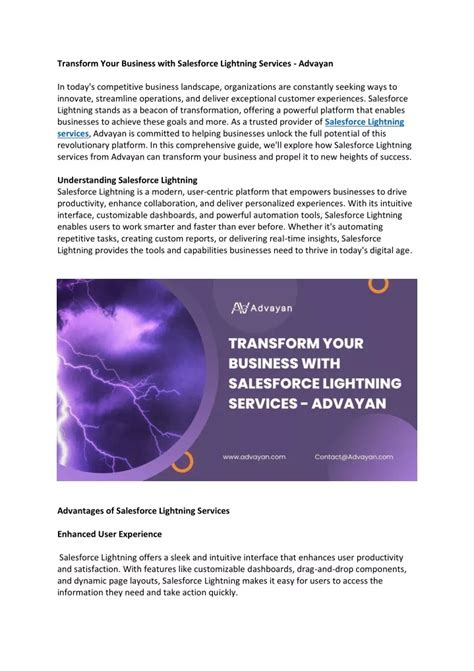 Transform Your Business with Salesforce Lightning Services - Advayan

In today's competitive business landscape, organizations are constantly seeking ways to innovate, streamline operations, and deliver exceptional customer experiences. Salesforce Lightning stands as a beacon of transformation, offering a powerful platform that enables businesses to achieve these goals and more. As a trusted provider of Salesforce Lightning services, Advayan is committed to helping businesses unlock the full potential of this revolutionary platform. In this comprehensive guide, we'll explore how Salesforce Lightning services from Advayan can transform your business and propel it to new heights of success.

Understanding Salesforce Lightning
Salesforce Lightning is a modern, user-centric platform that empowers businesses to drive productivity, enhance collaboration, and deliver personalized experiences. With its intuitive interface, customizable dashboards, and powerful automation tools, Salesforce Lightning enables users to work smarter and faster than ever before. Whether it's automating repetitive tasks, creating custom reports, or delivering real-time insights, Salesforce Lightning provides the tools and capabilities businesses need to thrive in today's digital age.

Advayan

TRANSFORM YOUR BUSINESS WITH SALESFORCE LIGHTNING SERVICES - ADVAYAN

www.advayan.com

Contact@Advayan.com

Advantages of Salesforce Lightning Services

Enhanced User Experience

Salesforce Lightning offers a sleek and intuitive interface that enhances user productivity and satisfaction. With features like customizable dashboards, drag-and-drop components, and dynamic page layouts, Salesforce Lightning makes it easy for users to access the information they need and take action quickly.